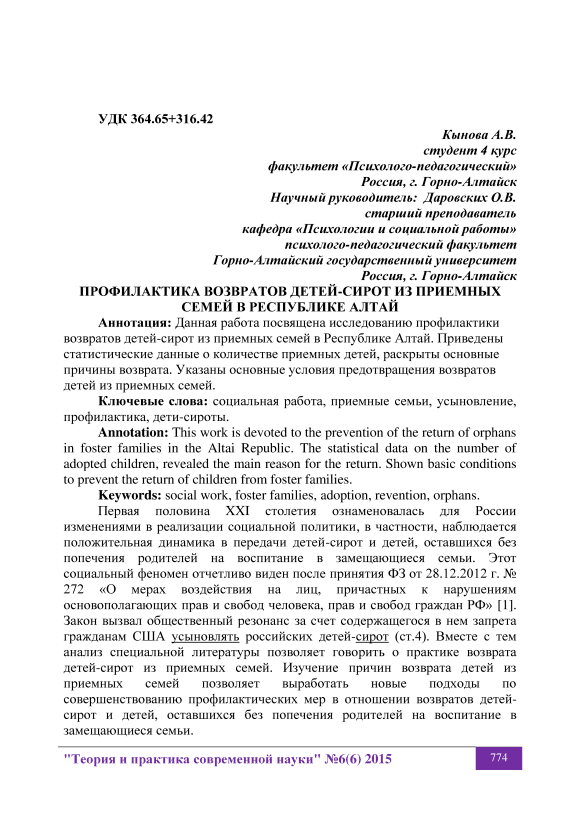 УДК 364.65+316.42

Кынова А.В.
студент 4 курс
факультет «Психолого-педагогический»
Россия, г. Горно-Алтайск
Научный руководитель: Даровских О.В.
старший преподаватель
кафедра «Психологии и социальной работы»
психолого-педагогический факультет
Горно-Алтайский государственный университет
Россия, г. Горно-Алтайск

ПРОФИЛАКТИКА ВОЗВРАТОВ ДЕТЕЙ-СИРОТ ИЗ ПРИЕМНЫХ СЕМЕЙ В РЕСПУБЛИКЕ АЛТАЙ

Аннотация: Данная работа посвящена исследованию профилактики возвратов детей-сирот из приемных семей в Республике Алтай. Приведены статистические данные о количестве приемных детей, раскрыты основные причины возврата. Указаны основные условия предотвращения возвратов детей из приемных семей.

Ключевые слова: социальная работа, приемные семьи, усыновление, профилактика, дети-сироты.

Annotation: This work is devoted to the prevention of the return of orphans in foster families in the Altai Republic. The statistical data on the number of adopted children, revealed the main reason for the return. Shown basic conditions to prevent the return of children from foster families.

Keywords: social work, foster families, adoption, revention, orphans.

Первая половина XXI столетия ознаменовалась для России изменениями в реализации социальной политики, в частности, наблюдается положительная динамика в передачи детей-сирот и детей, оставшихся без попечения родителей на воспитание в замещающиеся семьи. Этот социальный феномен отчетливо виден после принятия ФЗ от 28.12.2012 г. № 272 «О мерах воздействия на лиц, причастных к нарушениям основополагающих прав и свобод человека, прав и свобод граждан РФ» [1]. Закон вызвал общественный резонанс за счет содержащегося в нем запрета гражданам США усыновлять российских детей-сирот (ст.4). Вместе с тем анализ специальной литературы позволяет говорить о практике возврата детей-сирот из приемных семей. Изучение причин возврата детей из приемных семей позволяет выработать новые подходы по совершенствованию профилактических мер в отношении возвратов детей-сирот и детей, оставшихся без попечения родителей на воспитание в замещающиеся семьи.

"Теория и практика современной науки" №6(6) 2015 774